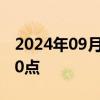 2024年09月
0点